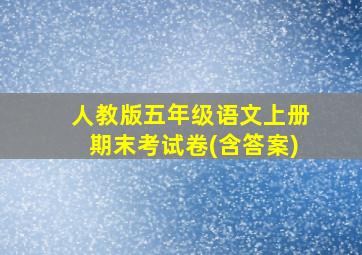 人教版五年级语文上册
期末考试卷(含答案)